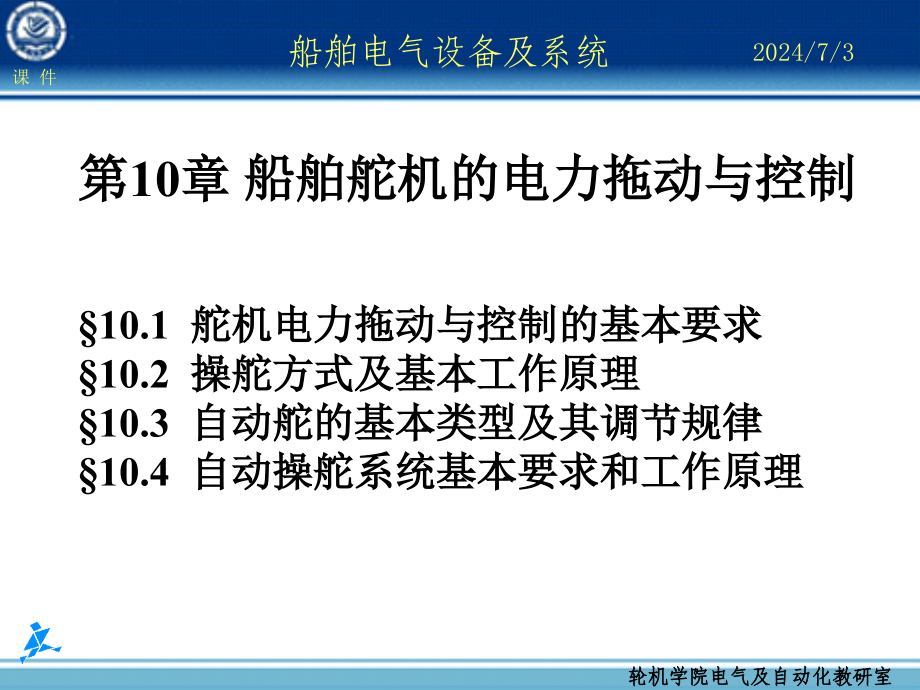 课 件

船舶电气设备及系统

2024/7/3

第10章 船舶舵机的电力拖动与控制

§10.1 舵机电力拖动与控制的基本要求
§10.2 操舵方式及基本工作原理
§10.3 自动舵的基本类型及其调节规律
§10.4 自动操舵系统基本要求和工作原理

轮机学院电气及自动化教研室